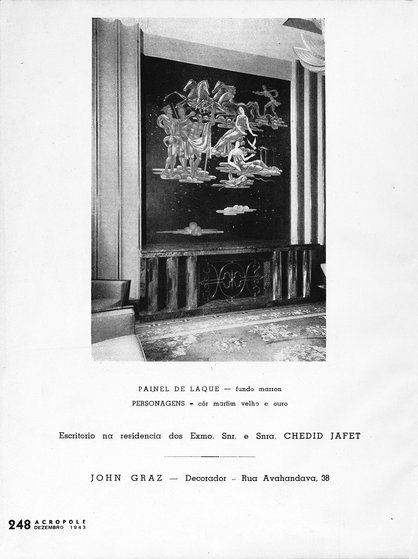 PAINEL DE LAQUE — fundo marron
PERSONAGENS — côr marfim velho e ouro

Escritorio na residencia dos Exmo. Snr. e Snra. CHEDID JAFET

JOHN GRAZ — Decorador — Rua Avahandava, 38

248 ACROPOLE DEZEMBRO 1943